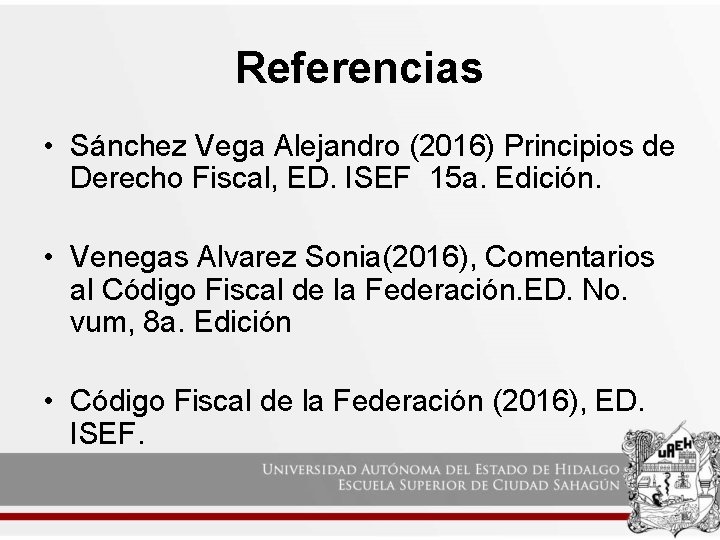 Referencias

• Sánchez Vega Alejandro (2016) Principios de Derecho Fiscal, ED. ISEF 15a. Edición.

• Venegas Alvarez Sonia(2016), Comentarios al Código Fiscal de la Federación.ED. No. vum, 8a. Edición

• Código Fiscal de la Federación (2016), ED. ISEF.

UNIVERSIDAD AUTÓNOMA DEL ESTADO DE HIDALGO
ESCUELA SUPERIOR DE CIUDAD SAHAGÚN

UAEH